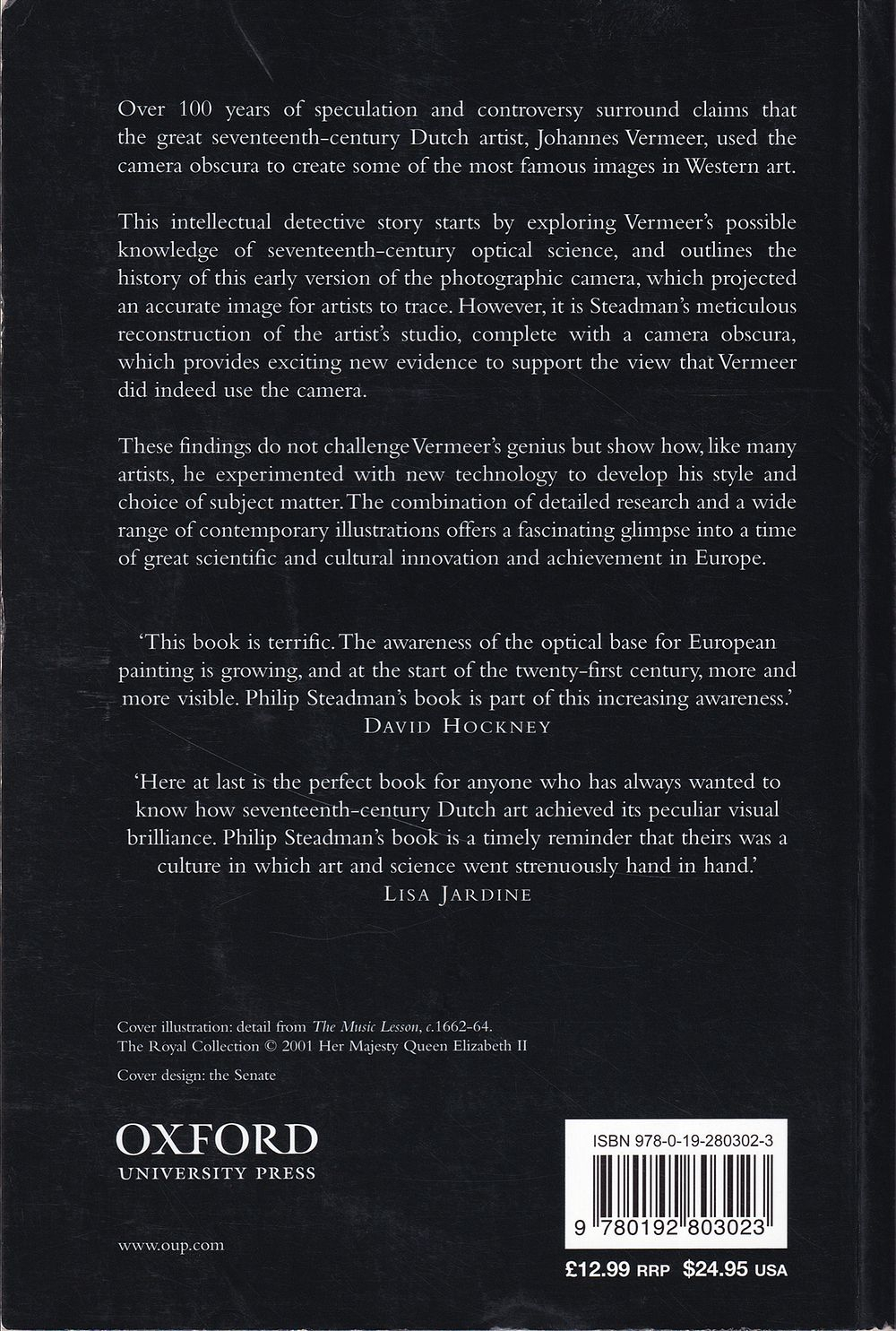 Over 100 years of speculation and controversy surround claims that the great seventeenth-century Dutch artist, Johannes Vermeer, used the camera obscura to create some of the most famous images in Western art.

This intellectual detective story starts by exploring Vermeer's possible knowledge of seventeenth-century optical science, and outlines the history of this early version of the photographic camera, which projected an accurate image for artists to trace. However, it is Steadman's meticulous reconstruction of the artist's studio, complete with a camera obscura, which provides exciting new evidence to support the view that Vermeer did indeed use the camera.

These findings do not challenge Vermeer's genius but show how, like many artists, he experimented with new technology to develop his style and choice of subject matter. The combination of detailed research and a wide range of contemporary illustrations offers a fascinating glimpse into a time of great scientific and cultural innovation and achievement in Europe.

'This book is terrific. The awareness of the optical base for European painting is growing, and at the start of the twenty-first century, more and more visible. Philip Steadman's book is part of this increasing awareness.'
DAVID HOCKNEY

'Here at last is the perfect book for anyone who has always wanted to know how seventeenth-century Dutch art achieved its peculiar visual brilliance. Philip Steadman's book is a timely reminder that theirs was a culture in which art and science went strenuously hand in hand.'
LISA JARDINE

Cover illustration: detail from The Music Lesson, c.1662-64.
The Royal Collection © 2001 Her Majesty Queen Elizabeth II

Cover design: the Senate

OXFORD
UNIVERSITY PRESS

www.oup.com

ISBN 978-0-19-280302-3

9 780192 803023

£12.99 RRP $24.95 USA